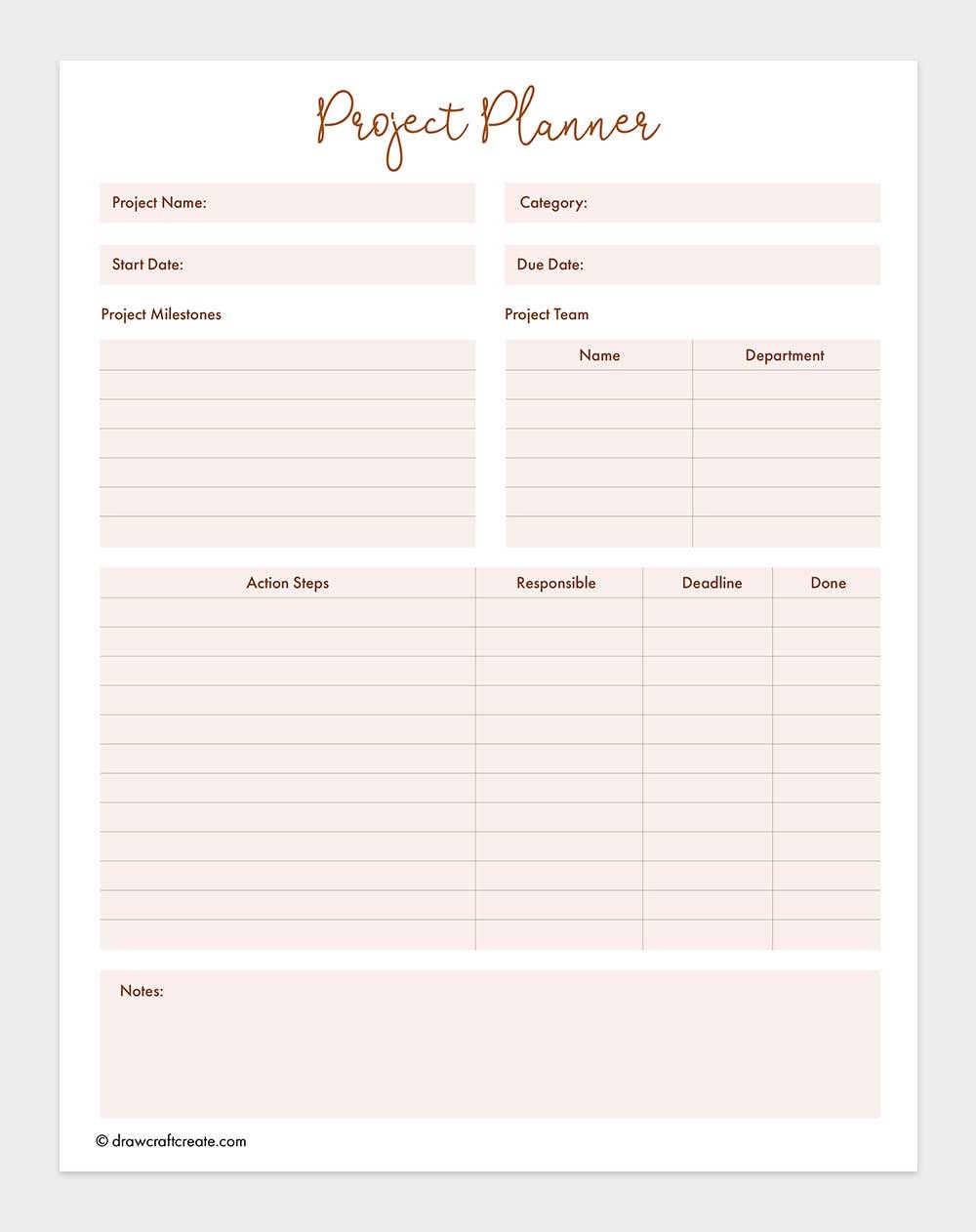 Project Planner

Project Name:

Category:

Start Date:

Due Date:

Project Milestones

Project Team

| Name | Department |
|---|---|
| | |
| | |
| | |
| | |
| | |
| | |

| Action Steps | Responsible | Deadline | Done |
|---|---|---|---|
| | | | |
| | | | |
| | | | |
| | | | |
| | | | |
| | | | |
| | | | |
| | | | |
| | | | |
| | | | |
| | | | |
| | | | |

Notes:

© drawcraftcreate.com